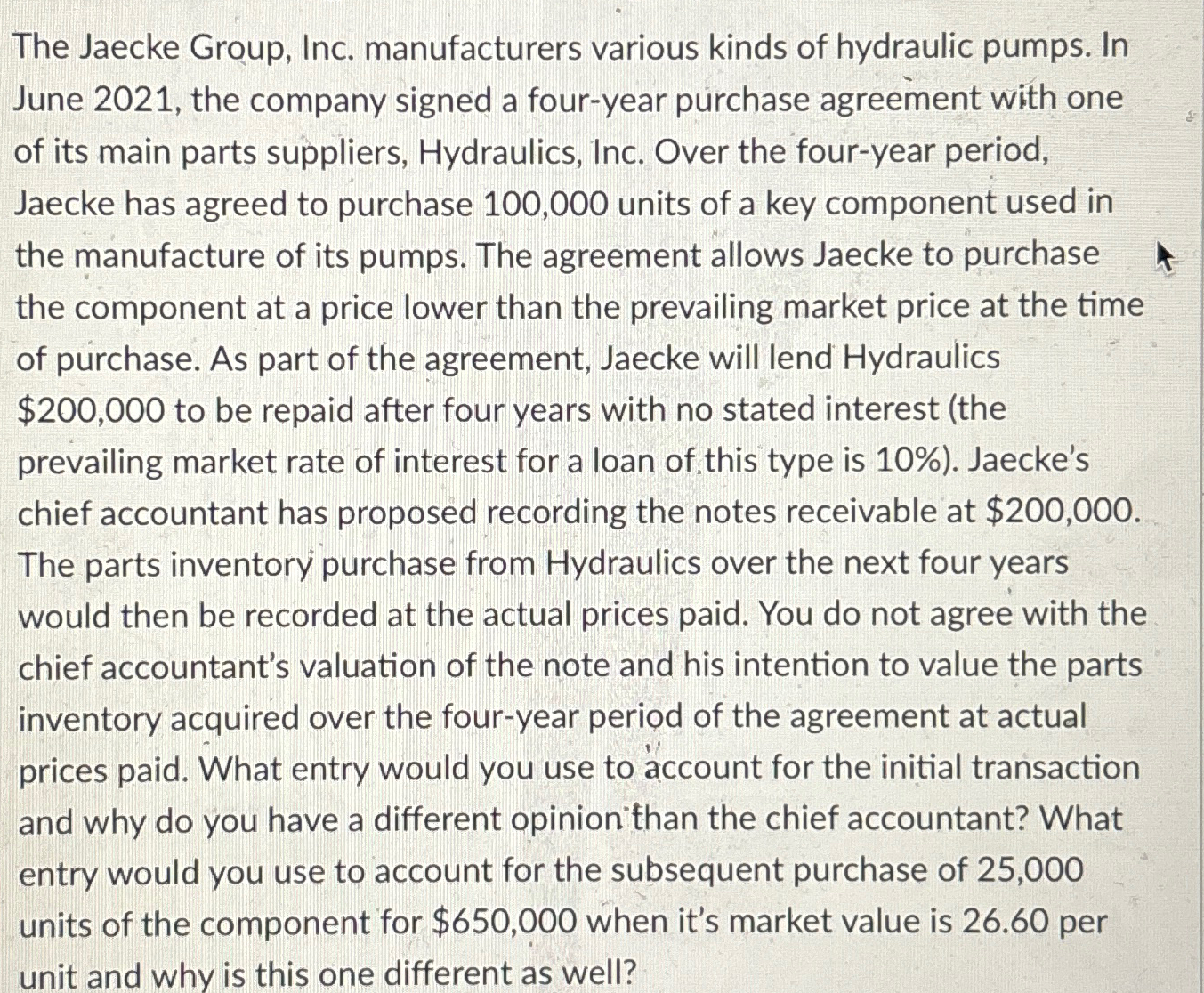 The Jaecke Group, Inc. manufacturers various kinds of hydraulic pumps. In June 2021, the company signed a four-year purchase agreement with one of its main parts suppliers, Hydraulics, Inc. Over the four-year period, Jaecke has agreed to purchase 100,000 units of a key component used in the manufacture of its pumps. The agreement allows Jaecke to purchase the component at a price lower than the prevailing market price at the time of purchase. As part of the agreement, Jaecke will lend Hydraulics \$200,000 to be repaid after four years with no stated interest (the prevailing market rate of interest for a loan of this type is 10%). Jaecke's chief accountant has proposed recording the notes receivable at \$200,000. The parts inventory purchase from Hydraulics over the next four years would then be recorded at the actual prices paid. You do not agree with the chief accountant's valuation of the note and his intention to value the parts inventory acquired over the four-year period of the agreement at actual prices paid. What entry would you use to account for the initial transaction and why do you have a different opinion than the chief accountant? What entry would you use to account for the subsequent purchase of 25,000 units of the component for \$650,000 when it's market value is 26.60 per unit and why is this one different as well?